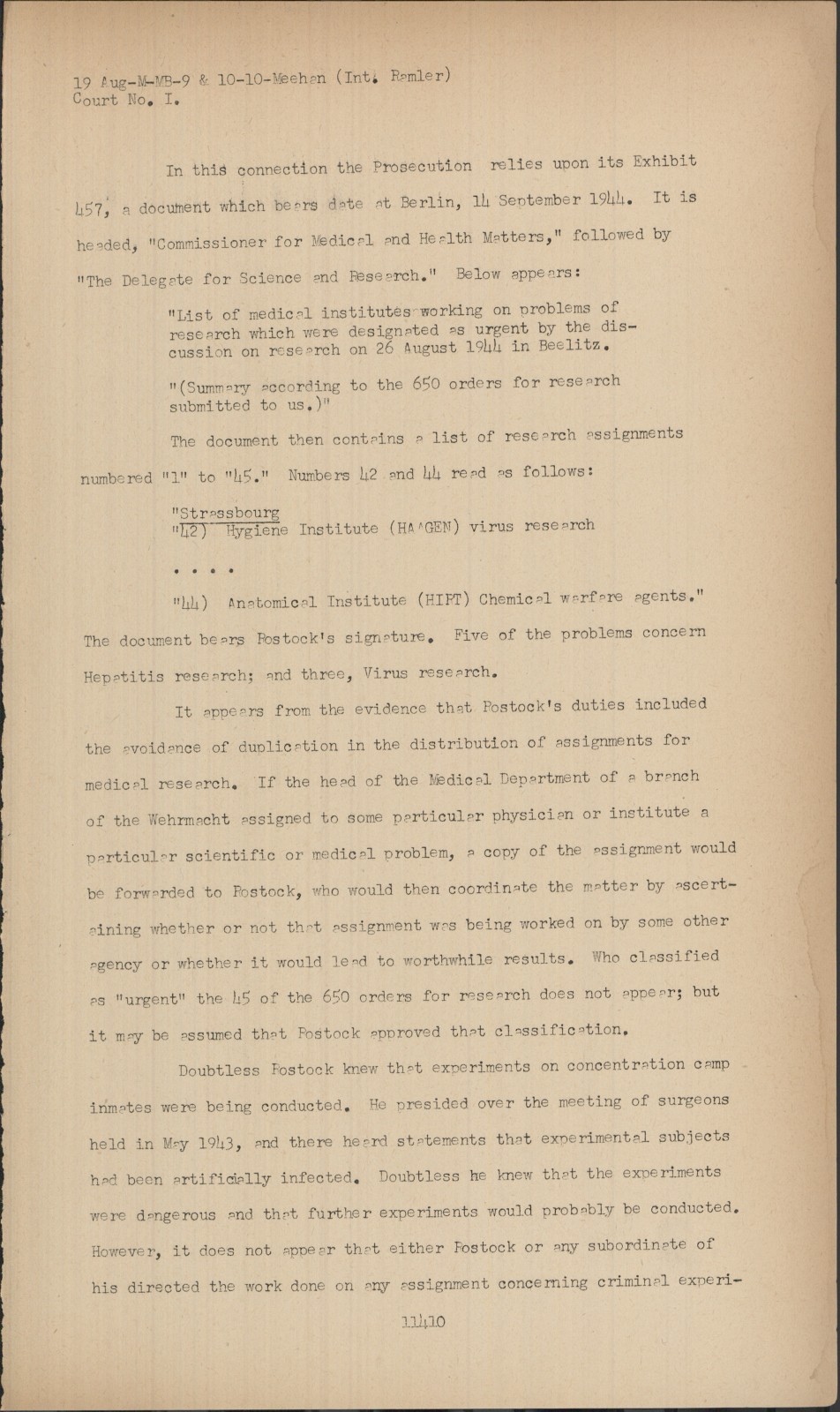 19 Aug-M-MB-9 & 10-10-Meehan (Int. Ramler)
Court No. I.

In this connection the Prosecution relies upon its Exhibit 457, a document which bears date at Berlin, 14 September 1944. It is headed, "Commissioner for Medical and Health Matters," followed by "The Delegate for Science and Research." Below appears:

"List of medical institutes working on problems of research which were designated as urgent by the discussion on research on 26 August 1944 in Beelitz.

"(Summary according to the 650 orders for research submitted to us.)"

The document then contains a list of research assignments numbered "1" to "45." Numbers 42 and 44 read as follows:

"Strassbourg
"42) Hygiene Institute (HAAGEN) virus research

. . . .

"44) Anatomical Institute (HIRT) Chemical warfare agents."

The document bears Rostock's signature. Five of the problems concern Hepatitis research; and three, Virus research.

It appears from the evidence that Rostock's duties included the avoidance of duplication in the distribution of assignments for medical research. If the head of the Medical Department of a branch of the Wehrmacht assigned to some particular physician or institute a particular scientific or medical problem, a copy of the assignment would be forwarded to Rostock, who would then coordinate the matter by ascertaining whether or not that assignment was being worked on by some other agency or whether it would lead to worthwhile results. Who classified as "urgent" the 45 of the 650 orders for research does not appear; but it may be assumed that Rostock approved that classification.

Doubtless Rostock knew that experiments on concentration camp inmates were being conducted. He presided over the meeting of surgeons held in May 1943, and there heard statements that experimental subjects had been artificially infected. Doubtless he knew that the experiments were dangerous and that further experiments would probably be conducted. However, it does not appear that either Rostock or any subordinate of his directed the work done on any assignment concerning criminal experi-

11410